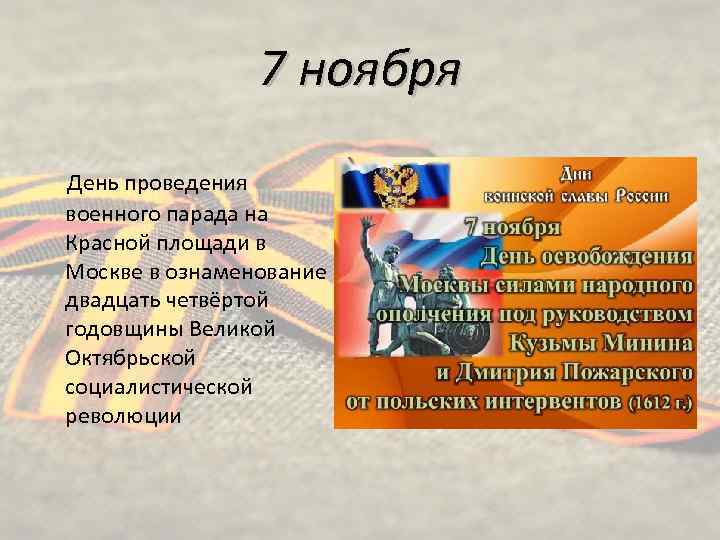 7 ноября

День проведения военного парада на Красной площади в Москве в ознаменование двадцать четвёртой годовщины Великой Октябрьской социалистической революции

Дни воинской славы России

7 ноября
День освобождения Москвы силами народного ополчения под руководством Кузьмы Минина и Дмитрия Пожарского от польских интервентов (1612 г.)